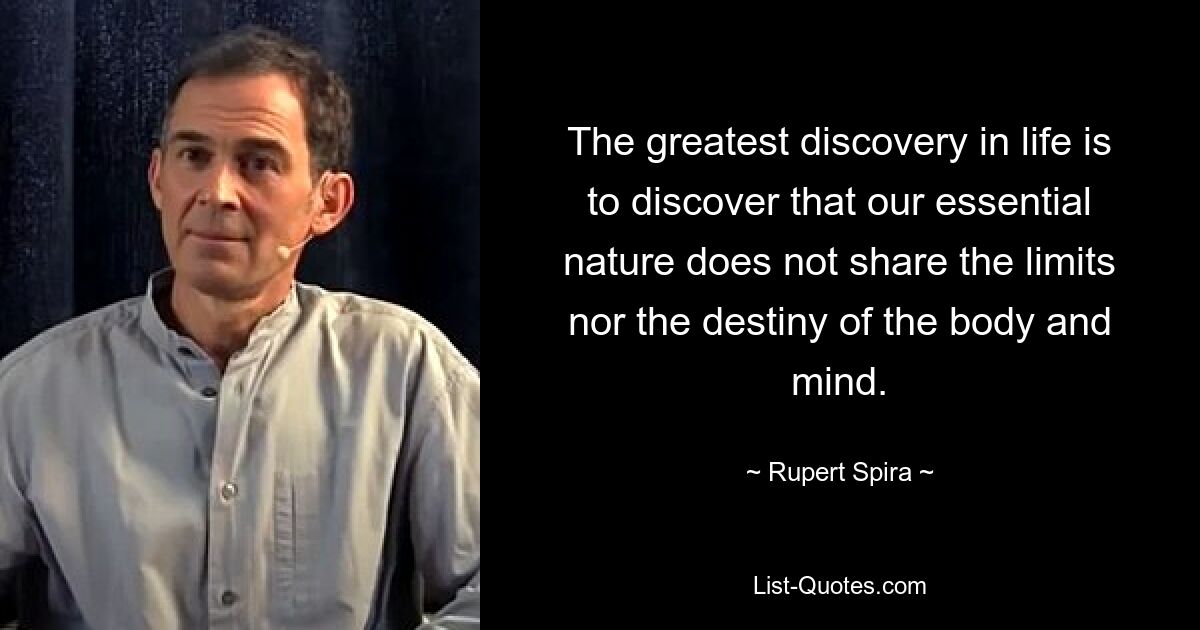 The greatest discovery in life is to discover that our essential nature does not share the limits nor the destiny of the body and mind.

~ Rupert Spira ~

List-Quotes.com